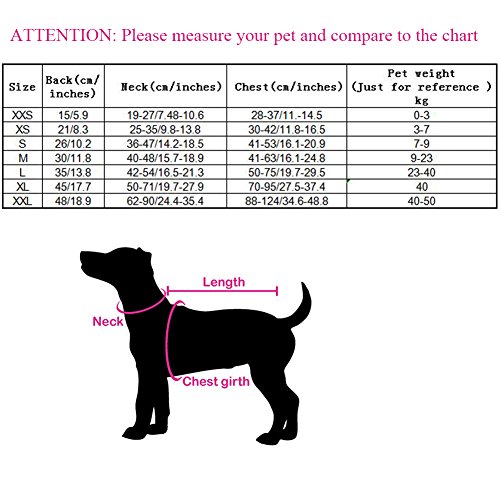 ATTENTION: Please measure your pet and compare to the chart

| Size | Back(cm/ inches) | Neck(cm/inches) | Chest(cm/inches) | Pet weight (Just for reference ) kg |
|---|---|---|---|---|
| XXS | 15/5.9 | 19-27/7.48-10.6 | 28-37/11.-14.5 | 0-3 |
| XS | 21/8.3 | 25-35/9.8-13.8 | 30-42/11.8-16.5 | 3-7 |
| S | 26/10.2 | 36-47/14.2-18.5 | 41-53/16.1-20.9 | 7-9 |
| M | 30/11.8 | 40-48/15.7-18.9 | 41-63/16.1-24.8 | 9-23 |
| L | 35/13.8 | 42-54/16.5-21.3 | 50-75/19.7-29.5 | 23-40 |
| XL | 45/17.7 | 50-71/19.7-27.9 | 70-95/27.5-37.4 | 40 |
| XXL | 48/18.9 | 62-90/24.4-35.4 | 88-124/34.6-48.8 | 40-50 |

Length

Neck

Chest girth